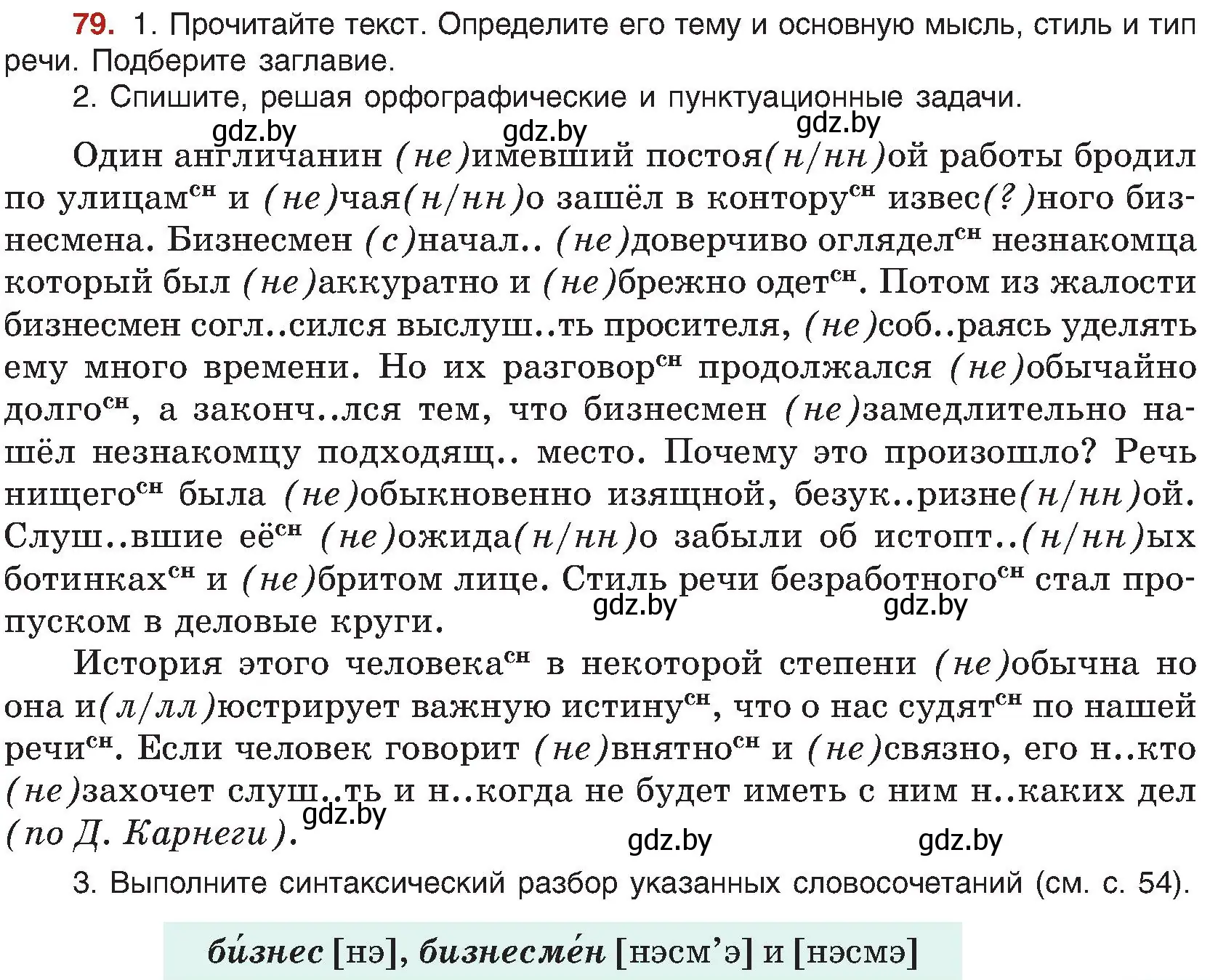 79. 1. Прочитайте текст. Определите его тему и основную мысль, стиль и тип речи. Подберите заглавие.

2. Спишите, решая орфографические и пунктуационные задачи.

gdz.by gdz.by gdz.by

Один англичанин (не)имевший постоя(н/нн)ой работы бродил по улицам$^{сн}$ и (не)чая(н/нн)о зашёл в контору$^{сн}$ извес(?)ного бизнесмена. Бизнесмен (с)начал.. (не)доверчиво оглядел$^{сн}$ незнакомца который был (не)аккуратно и (не)брежно одет$^{сн}$. Потом из жалости бизнесмен согл..сился выслуш..ть просителя, (не)соб..раясь уделять ему много времени. Но их разговор$^{сн}$ продолжался (не)обычайно долго$^{сн}$, а законч..лся тем, что бизнесмен (не)замедлительно нашёл незнакомцу подходящ.. место. Почему это произошло? Речь нищего$^{сн}$ была (не)обыкновенно изящной, безук..ризне(н/нн)ой. Слуш..вшие её$^{сн}$ (не)ожида(н/нн)о забыли об истопт..(н/нн)ых ботинках$^{сн}$ и (не)бритом лице. Стиль речи безработного$^{сн}$ стал пропуском в деловые круги.

gdz.by gdz.by

История этого человека$^{сн}$ в некоторой степени (не)обычна но она и(л/лл)юстрирует важную истину$^{сн}$, что о нас судят$^{сн}$ по нашей речи$^{сн}$. Если человек говорит (не)внятно$^{сн}$ и (не)связно, его н..кто (не)захочет слуш..ть и н..когда не будет иметь с ним н..каких дел (по Д. Карнеги).

gdz.by gdz.by gdz.by

3. Выполните синтаксический разбор указанных словосочетаний (см. с. 54).

би́знес [нэ], бизнесме́н [нэсм’э] и [нэсмэ]